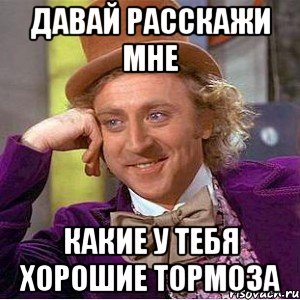 ДАВАЙ РАССКАЖИ МНЕ

КАКИЕ У ТЕБЯ ХОРОШИЕ ТОРМОЗА

risovach.ru